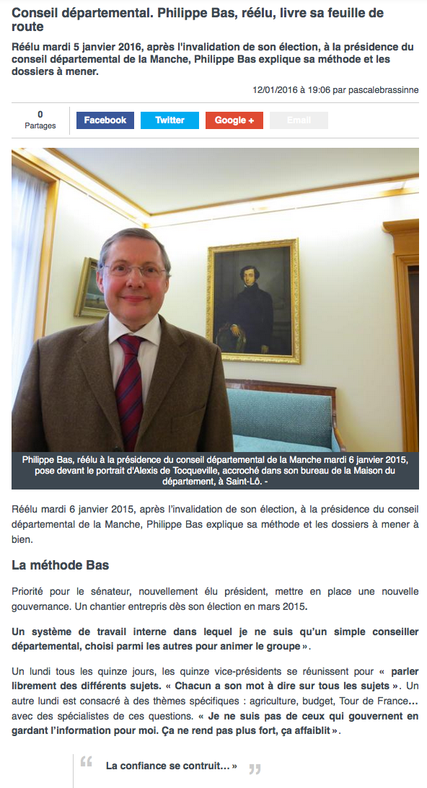 Conseil départemental. Philippe Bas, réélu, livre sa feuille de route

Réélu mardi 5 janvier 2016, après l'invalidation de son élection, à la présidence du conseil départemental de la Manche, Philippe Bas explique sa méthode et les dossiers à mener.

12/01/2016 à 19:06 par pascalebrassinne

0
Partages

Facebook Twitter Google + Email

Philippe Bas, réélu à la présidence du conseil départemental de la Manche mardi 6 janvier 2015, pose devant le portrait d'Alexis de Tocqueville, accroché dans son bureau de la Maison du département, à Saint-Lô. -

Réélu mardi 6 janvier 2015, après l'invalidation de son élection, à la présidence du conseil départemental de la Manche, Philippe Bas explique sa méthode et les dossiers à mener à bien.

La méthode Bas

Priorité pour le sénateur, nouvellement élu président, mettre en place une nouvelle gouvernance. Un chantier entrepris dès son élection en mars 2015.

Un système de travail interne dans lequel je ne suis qu'un simple conseiller départemental, choisi parmi les autres pour animer le groupe ».

Un lundi tous les quinze jours, les quinze vice-présidents se réunissent pour « parler librement des différents sujets. « Chacun a son mot à dire sur tous les sujets ». Un autre lundi est consacré à des thèmes spécifiques : agriculture, budget, Tour de France... avec des spécialistes de ces questions. « Je ne suis pas de ceux qui gouvernent en gardant l'information pour moi. Ça ne rend pas plus fort, ça affaiblit ».

La confiance se contruit... »